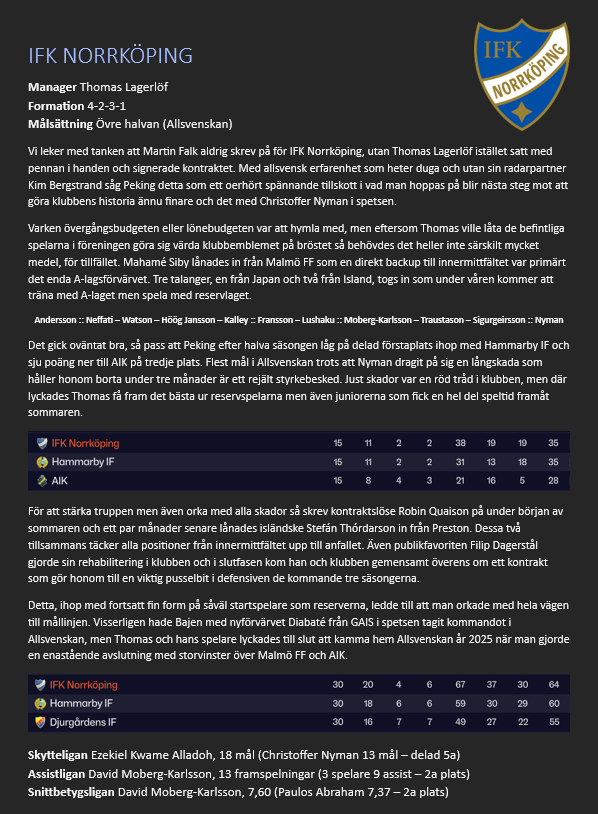 IFK NORRKÖPING

IFK NORRKÖPING

**Manager** Thomas Lagerlöf
**Formation** 4-2-3-1
**Målsättning** Övre halvan (Allsvenskan)

Vi leker med tanken att Martin Falk aldrig skrev på för IFK Norrköping, utan Thomas Lagerlöf istället satt med pennan i handen och signerade kontraktet. Med allsvensk erfarenhet som heter duga och utan sin radarpartner Kim Bergstrand såg Peking detta som ett oerhört spännande tillskott i vad man hoppas på blir nästa steg mot att göra klubbens historia ännu finare och det med Christoffer Nyman i spetsen.

Varken övergångsbudgeten eller lönebudgeten var att hymla med, men eftersom Thomas ville låta de befintliga spelarna i föreningen göra sig värda klubbemblemet på bröstet så behövdes det heller inte särskilt mycket medel, för tillfället. Mahamé Siby lånades in från Malmö FF som en direkt backup till innermittfältet var primärt det enda A-lagsförvärvet. Tre talanger, en från Japan och två från Island, togs in som under våren kommer att träna med A-laget men spela med reservlaget.

Andersson :: Neffati – Watson – Höög Jansson – Kalley :: Fransson – Lushaku :: Moberg-Karlsson – Traustason – Sigurgeirsson :: Nyman

Det gick oväntat bra, så pass att Peking efter halva säsongen låg på delad förstaplats ihop med Hammarby IF och sju poäng ner till AIK på tredje plats. Flest mål i Allsvenskan trots att Nyman dragit på sig en långskada som håller honom borta under tre månader är ett rejält styrkebesked. Just skador var en röd tråd i klubben, men där lyckades Thomas få fram det bästa ur reservspelarna men även juniorerna som fick en hel del speltid framåt sommaren.

| IFK Norrköping | 15 | 11 | 2 | 2 | 38 | 19 | 19 | 35 |
|---|---|---|---|---|---|---|---|---|
| Hammarby IF | 15 | 11 | 2 | 2 | 31 | 13 | 18 | 35 |
| AIK | 15 | 8 | 4 | 3 | 21 | 16 | 5 | 28 |

För att stärka truppen men även orka med alla skador så skrev kontraktslöse Robin Quaison på under början av sommaren och ett par månader senare lånades isländske Stefán Thórdarson in från Preston. Dessa två tillsammans täcker alla positioner från innermittfältet upp till anfallet. Även publikfavoriten Filip Dagerstål gjorde sin rehabilitering i klubben och i slutfasen kom han och klubben gemensamt överens om ett kontrakt som gör honom till en viktig pusselbit i defensiven de kommande tre säsongerna.

Detta, ihop med fortsatt fin form på såväl startspelare som reserverna, ledde till att man orkade med hela vägen till mållinjen. Visserligen hade Bajen med nyförvärvet Diabaté från GAIS i spetsen tagit kommandot i Allsvenskan, men Thomas och hans spelare lyckades till slut att kamma hem Allsvenskan år 2025 när man gjorde en enastående avslutning med storvinster över Malmö FF och AIK.

| IFK Norrköping | 30 | 20 | 4 | 6 | 67 | 37 | 30 | 64 |
|---|---|---|---|---|---|---|---|---|
| Hammarby IF | 30 | 18 | 6 | 6 | 59 | 30 | 29 | 60 |
| Djurgårdens IF | 30 | 16 | 7 | 7 | 49 | 27 | 22 | 55 |

**Skytteligan** Ezekiel Kwame Alladoh, 18 mål (Christoffer Nyman 13 mål – delad 5a)
**Assistligan** David Moberg-Karlsson, 13 framspelningar (3 spelare 9 assist – 2a plats)
**Snittbetygsligan** David Moberg-Karlsson, 7,60 (Paulos Abraham 7,37 – 2a plats)